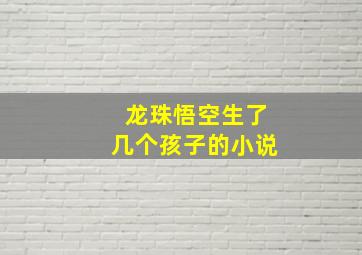 龙珠悟空生了
几个孩子的小说